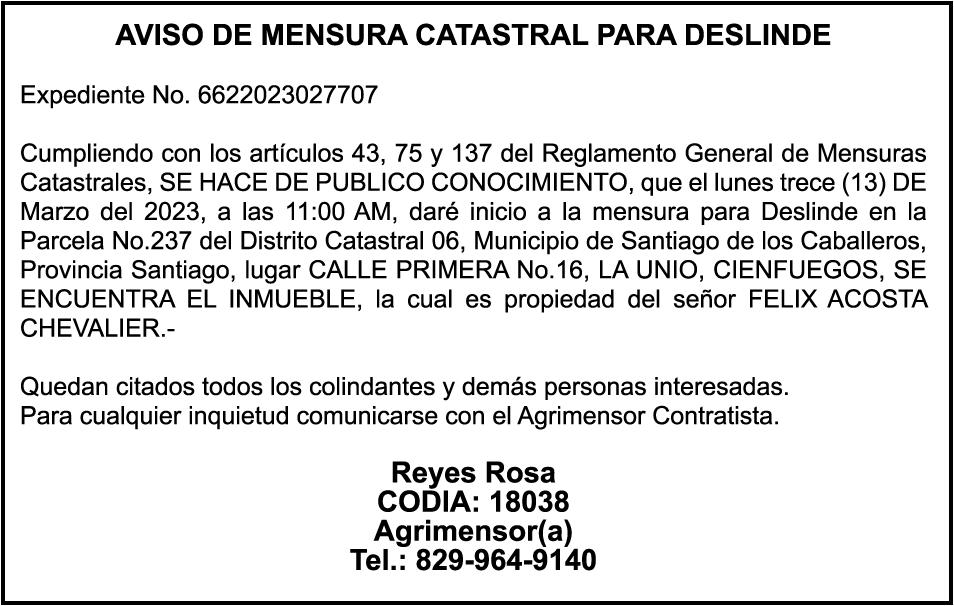 AVISO DE MENSURA CATASTRAL PARA DESLINDE

Expediente No. 6622023027707

Cumpliendo con los artículos 43, 75 y 137 del Reglamento General de Mensuras Catastrales, SE HACE DE PUBLICO CONOCIMIENTO, que el lunes trece (13) DE Marzo del 2023, a las 11:00 AM, daré inicio a la mensura para Deslinde en la Parcela No.237 del Distrito Catastral 06, Municipio de Santiago de los Caballeros, Provincia Santiago, lugar CALLE PRIMERA No.16, LA UNIO, CIENFUEGOS, SE ENCUENTRA EL INMUEBLE, la cual es propiedad del señor FELIX ACOSTA CHEVALIER.-

Quedan citados todos los colindantes y demás personas interesadas.
Para cualquier inquietud comunicarse con el Agrimensor Contratista.

Reyes Rosa
CODIA: 18038
Agrimensor(a)
Tel.: 829-964-9140